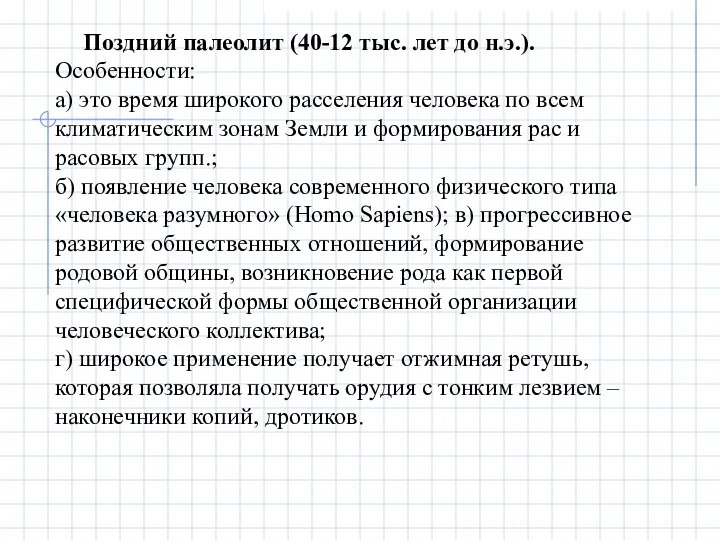 Поздний палеолит (40-12 тыс. лет до н.э.).
Особенности:
а) это время широкого расселения человека по всем климатическим зонам Земли и формирования рас и расовых групп.;
б) появление человека современного физического типа «человека разумного» (Homo Sapiens); в) прогрессивное развитие общественных отношений, формирование родовой общины, возникновение рода как первой специфической формы общественной организации человеческого коллектива;
г) широкое применение получает отжимная ретушь, которая позволяла получать орудия с тонким лезвием – наконечники копий, дротиков.